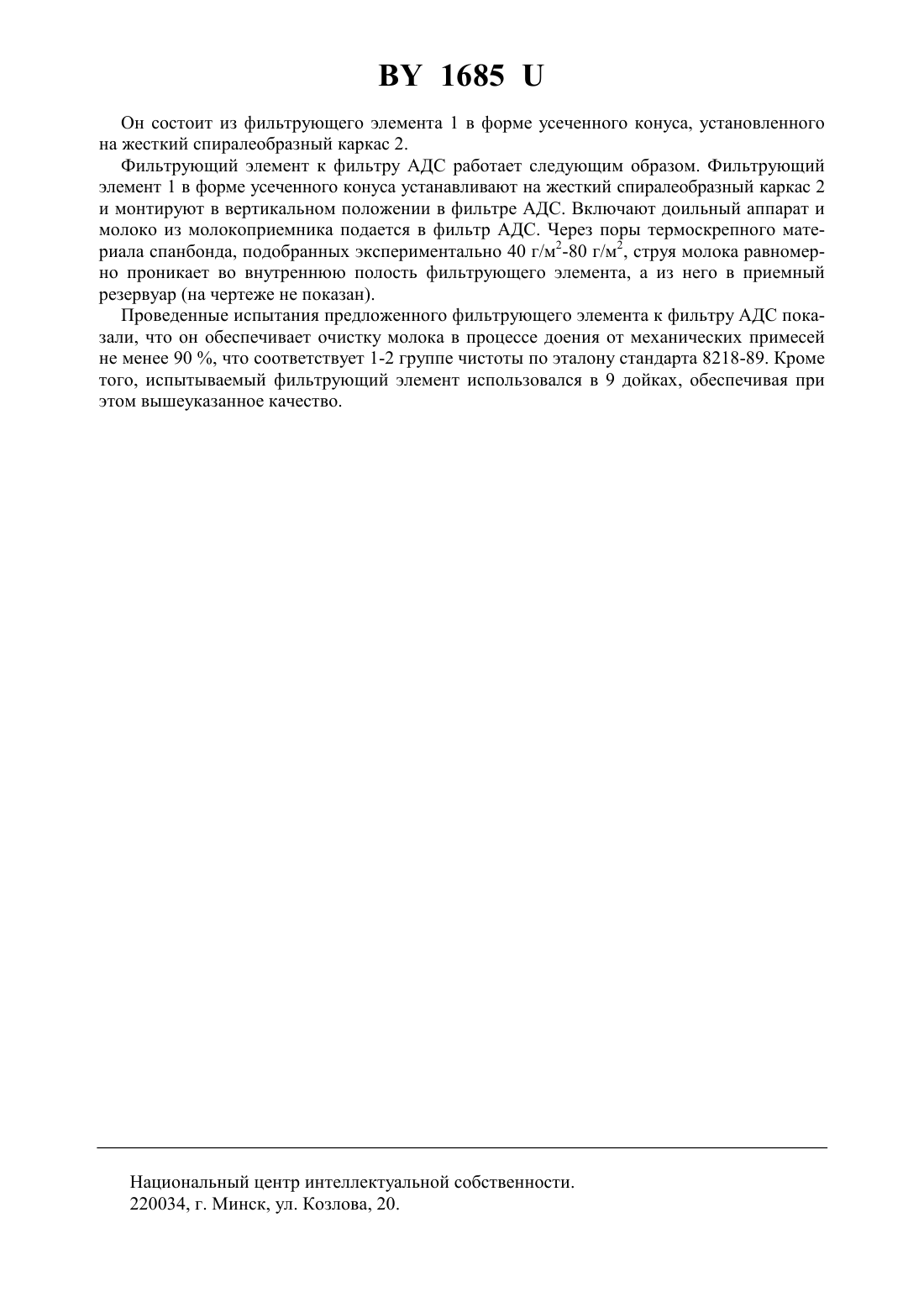 BY 1685 U

Он состоит из фильтрующего элемента 1 в форме усеченного конуса, установленного на жесткий спиралеобразный каркас 2.

Фильтрующий элемент к фильтру АДС работает следующим образом. Фильтрующий элемент 1 в форме усеченного конуса устанавливают на жесткий спиралеобразный каркас 2 и монтируют в вертикальном положении в фильтре АДС. Включают доильный аппарат и молоко из молокоприемника подается в фильтр АДС. Через поры термоскрепного материала спанбонда, подобранных экспериментально 40 г/м$^2$-80 г/м$^2$, струя молока равномерно проникает во внутреннюю полость фильтрующего элемента, а из него в приемный резервуар (на чертеже не показан).

Проведенные испытания предложенного фильтрующего элемента к фильтру АДС показали, что он обеспечивает очистку молока в процессе доения от механических примесей не менее 90 %, что соответствует 1-2 группе чистоты по эталону стандарта 8218-89. Кроме того, испытываемый фильтрующий элемент использовался в 9 дойках, обеспечивая при этом вышеуказанное качество.

Национальный центр интеллектуальной собственности.
220034, г. Минск, ул. Козлова, 20.